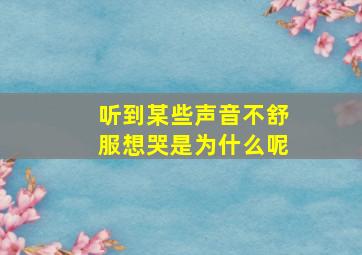 听到某些声音不舒服想哭是为什么呢